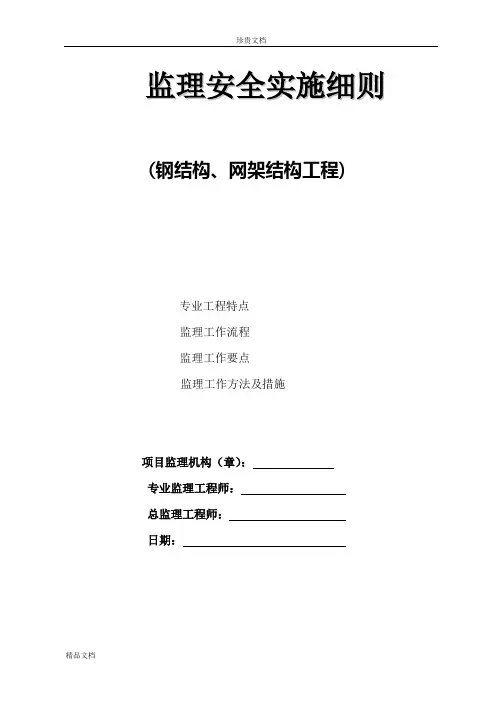 珍贵文档

监理安全实施细则

(钢结构、网架结构工程)

专业工程特点

监理工作流程

监理工作要点

监理工作方法及措施

项目监理机构(章):____

专业监理工程师:____

总监理工程师:____

日期:____

精品文档